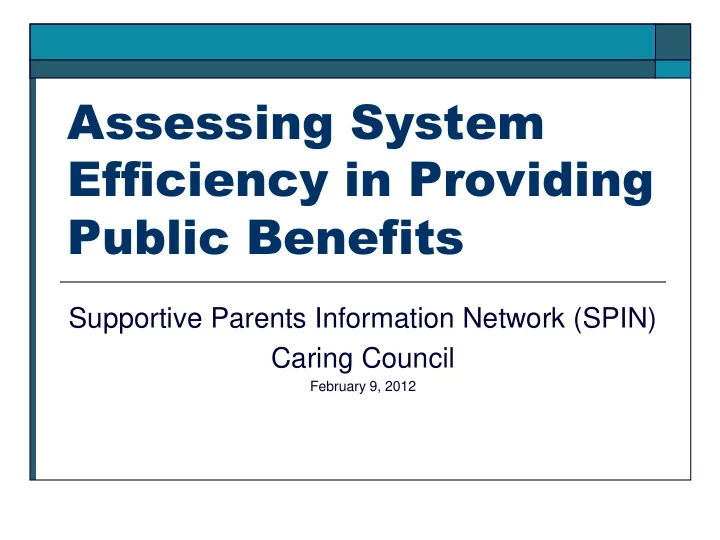 Assessing System Efficiency in Providing Public Benefits

Supportive Parents Information Network (SPIN)
Caring Council
February 9, 2012